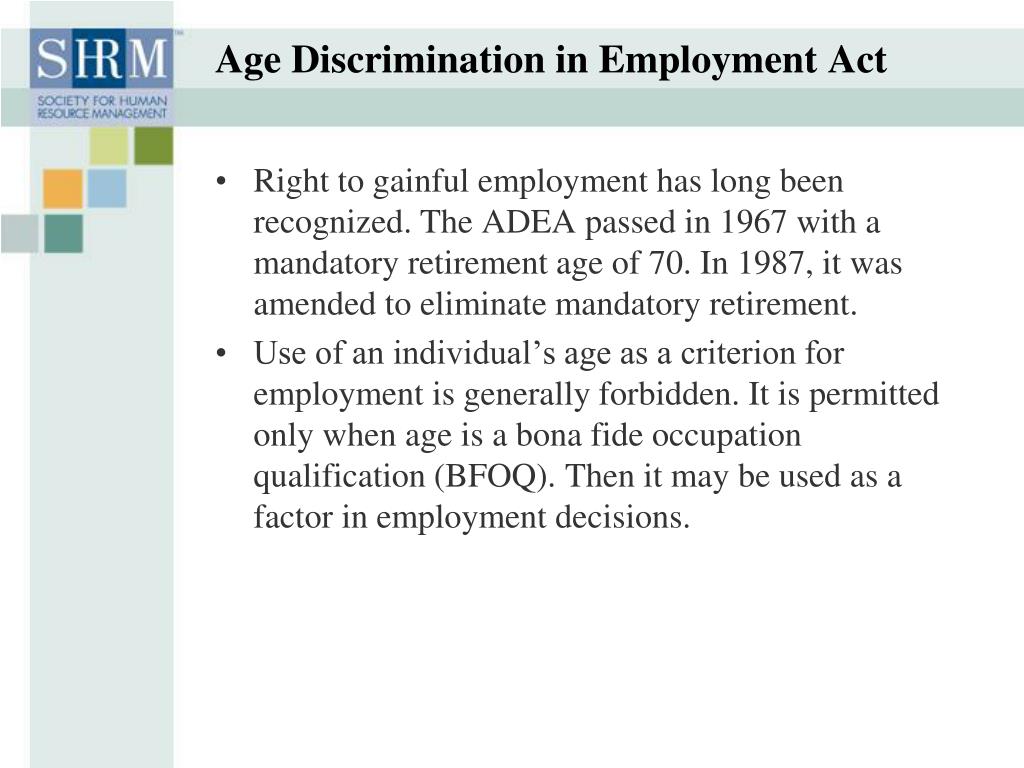 SHRM™
SOCIETY FOR HUMAN RESOURCE MANAGEMENT

Age Discrimination in Employment Act

• Right to gainful employment has long been recognized. The ADEA passed in 1967 with a mandatory retirement age of 70. In 1987, it was amended to eliminate mandatory retirement.
• Use of an individual's age as a criterion for employment is generally forbidden. It is permitted only when age is a bona fide occupation qualification (BFOQ). Then it may be used as a factor in employment decisions.